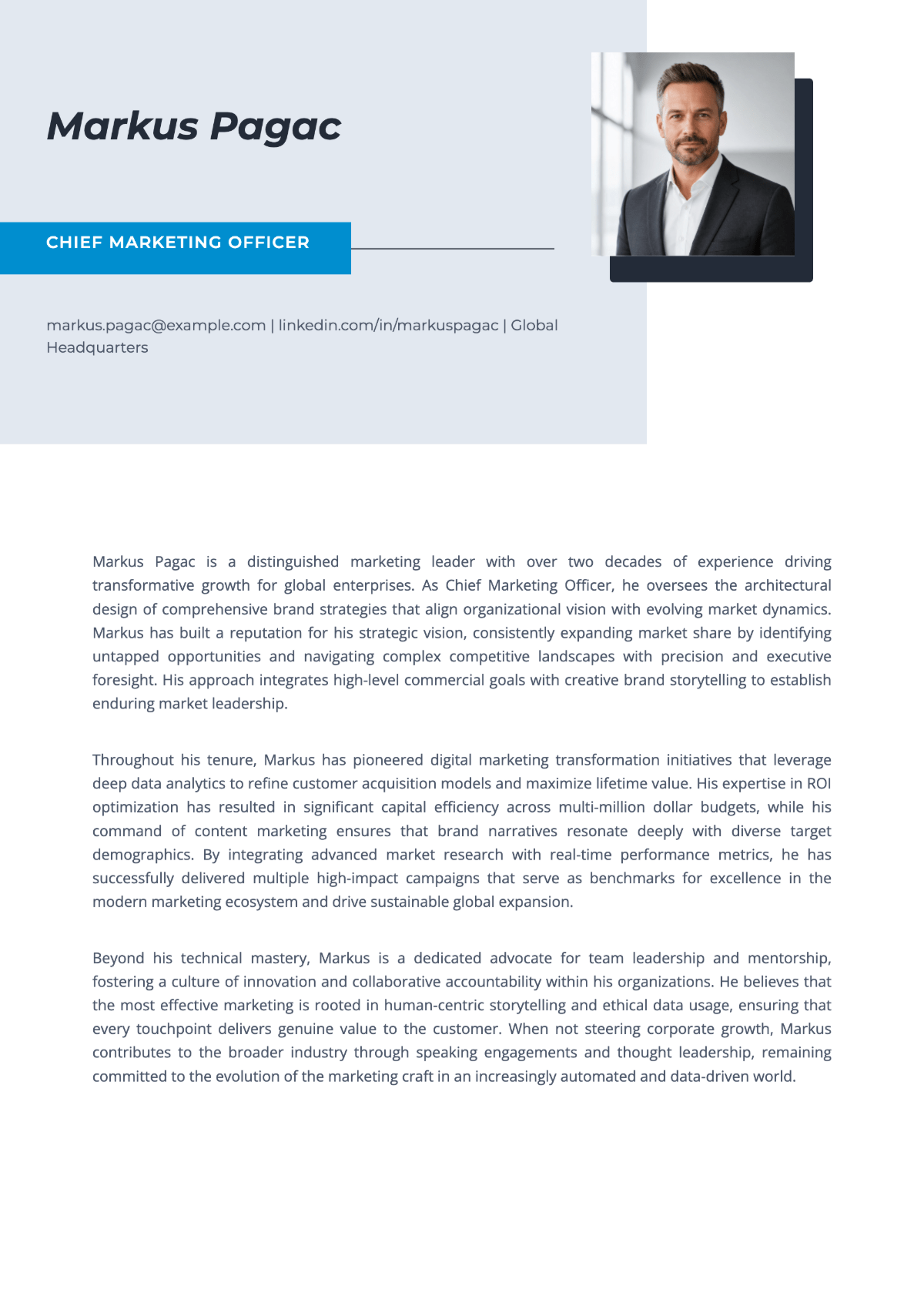 Markus Pagac

CHIEF MARKETING OFFICER

markus.pagac@example.com | linkedin.com/in/markuspagac | Global Headquarters

Markus Pagac is a distinguished marketing leader with over two decades of experience driving transformative growth for global enterprises. As Chief Marketing Officer, he oversees the architectural design of comprehensive brand strategies that align organizational vision with evolving market dynamics. Markus has built a reputation for his strategic vision, consistently expanding market share by identifying untapped opportunities and navigating complex competitive landscapes with precision and executive foresight. His approach integrates high-level commercial goals with creative brand storytelling to establish enduring market leadership.

Throughout his tenure, Markus has pioneered digital marketing transformation initiatives that leverage deep data analytics to refine customer acquisition models and maximize lifetime value. His expertise in ROI optimization has resulted in significant capital efficiency across multi-million dollar budgets, while his command of content marketing ensures that brand narratives resonate deeply with diverse target demographics. By integrating advanced market research with real-time performance metrics, he has successfully delivered multiple high-impact campaigns that serve as benchmarks for excellence in the modern marketing ecosystem and drive sustainable global expansion.

Beyond his technical mastery, Markus is a dedicated advocate for team leadership and mentorship, fostering a culture of innovation and collaborative accountability within his organizations. He believes that the most effective marketing is rooted in human-centric storytelling and ethical data usage, ensuring that every touchpoint delivers genuine value to the customer. When not steering corporate growth, Markus contributes to the broader industry through speaking engagements and thought leadership, remaining committed to the evolution of the marketing craft in an increasingly automated and data-driven world.